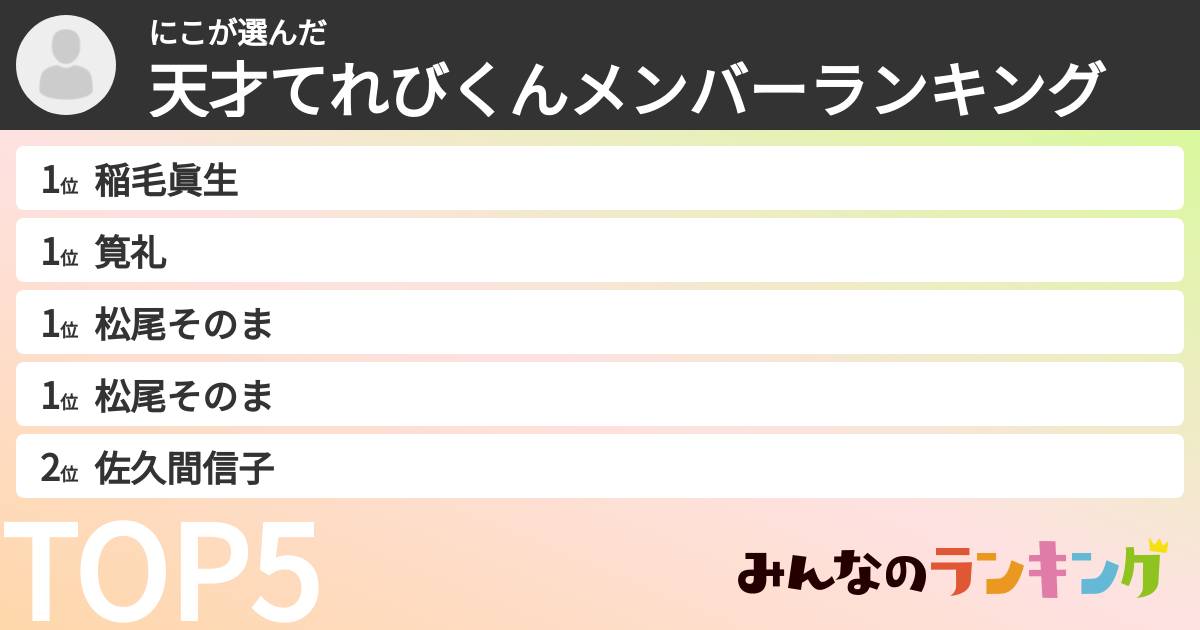 にこが選んだ
天才てれびくんメンバーランキング

1位 稲毛眞生
1位 筧礼
1位 松尾そのま
1位 松尾そのま
2位 佐久間信子

TOP5

みんなのランキング